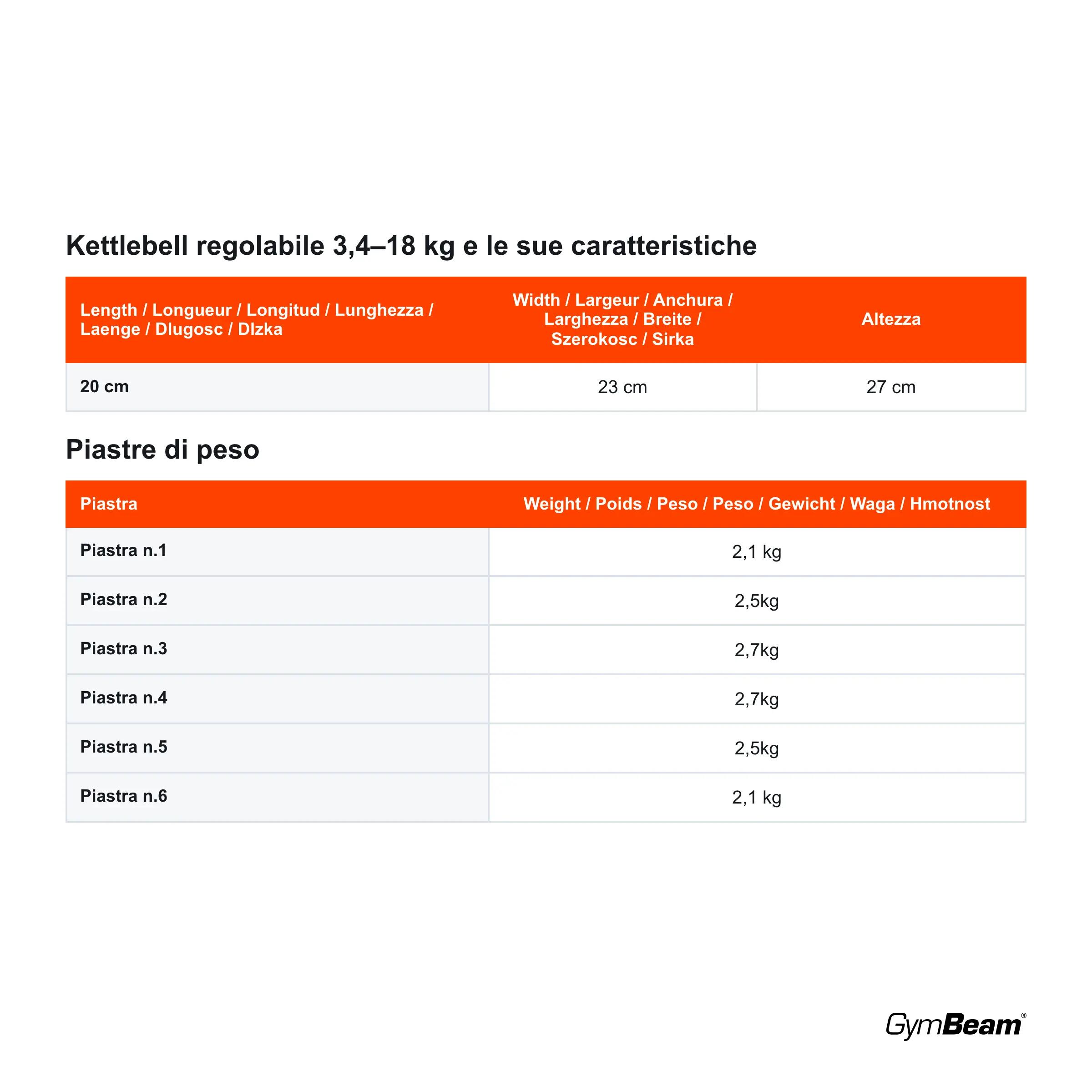 Kettlebell regolabile 3,4–18 kg e le sue caratteristiche

| Length / Longueur / Longitud / Lunghezza / Laenge / Dlugosc / Dlzka | Width / Largeur / Anchura / Larghezza / Breite / Szerokosc / Sirka | Altezza |
|---|---|---|
| 20 cm | 23 cm | 27 cm |

Piastre di peso

| Piastra | Weight / Poids / Peso / Peso / Gewicht / Waga / Hmotnost |
|---|---|
| Piastra n.1 | 2,1 kg |
| Piastra n.2 | 2,5kg |
| Piastra n.3 | 2,7kg |
| Piastra n.4 | 2,7kg |
| Piastra n.5 | 2,5kg |
| Piastra n.6 | 2,1 kg |

GymBeam®